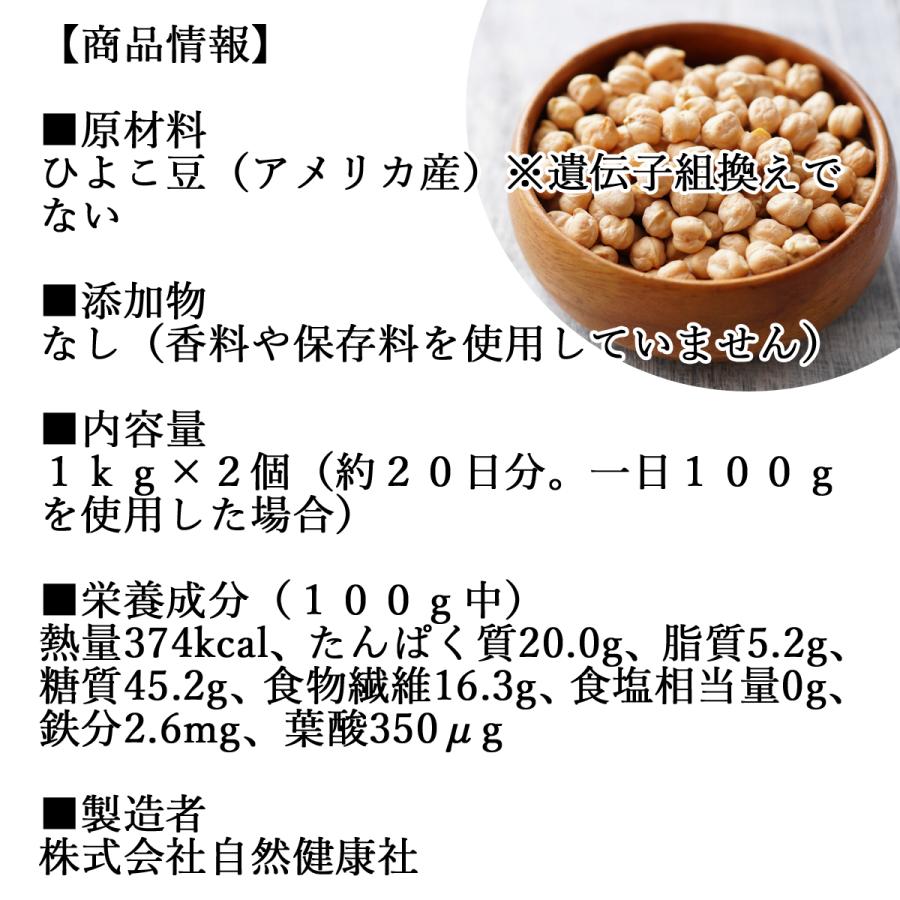 【商品情報】

■原材料
ひよこ豆（アメリカ産）※遺伝子組換えでない

■添加物
なし（香料や保存料を使用していません）

■内容量
１ｋｇ×２個（約２０日分。一日１００ｇを使用した場合）

■栄養成分（１００ｇ中）
熱量374kcal、たんぱく質20.0g、脂質5.2g、糖質45.2g、食物繊維16.3g、食塩相当量0g、鉄分2.6mg、葉酸350μg

■製造者
株式会社自然健康社